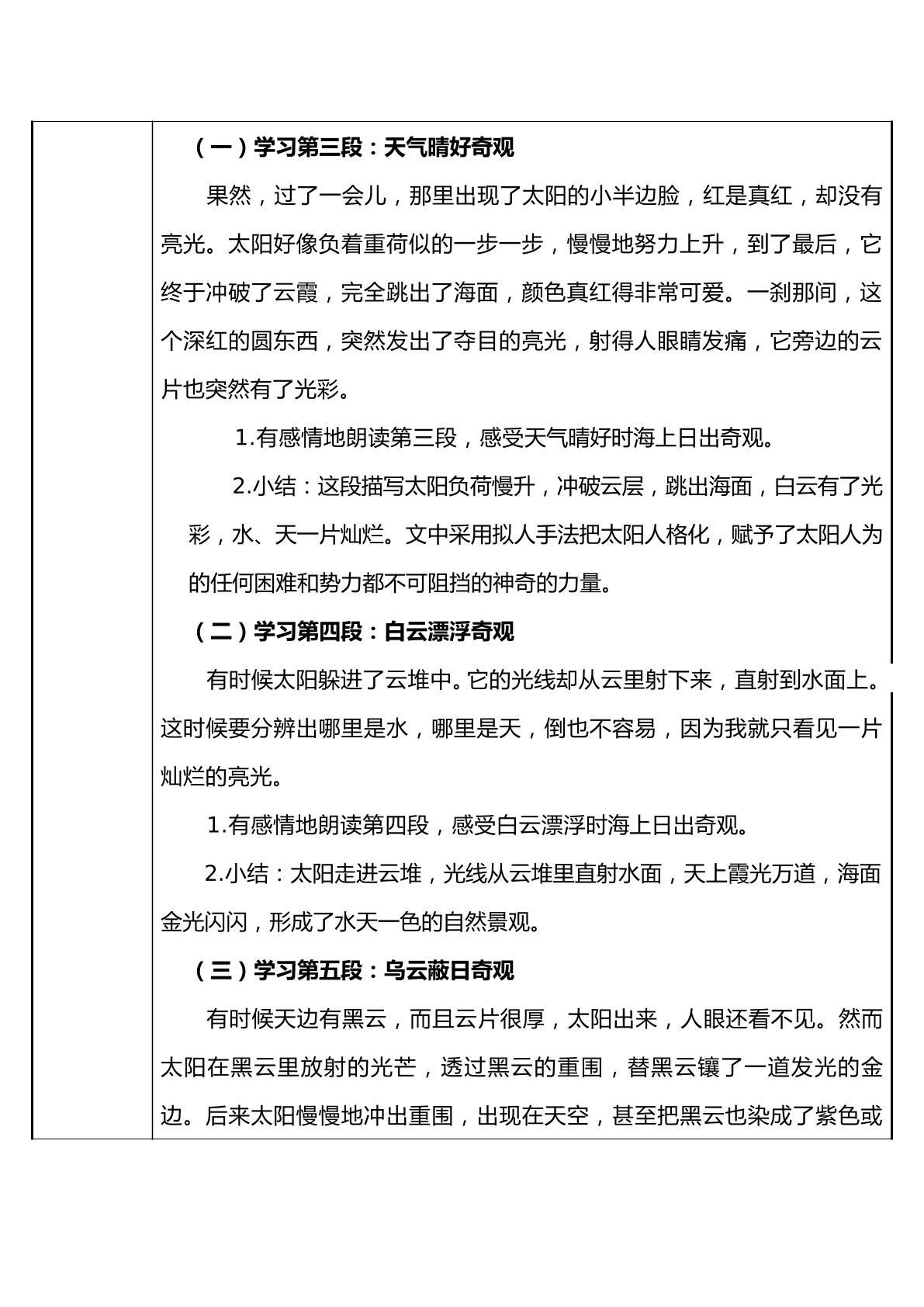 （一）学习第三段：天气晴好奇观

果然，过了一会儿，那里出现了太阳的小半边脸，红是真红，却没有亮光。太阳好像负着重荷似的一步一步，慢慢地努力上升，到了最后，它终于冲破了云霞，完全跳出了海面，颜色真红得非常可爱。一刹那间，这个深红的圆东西，突然发出了夺目的亮光，射得人眼睛发痛，它旁边的云片也突然有了光彩。

1.有感情地朗读第三段，感受天气晴好时海上日出奇观。

2.小结：这段描写太阳负荷慢升，冲破云层，跳出海面，白云有了光彩，水、天一片灿烂。文中采用拟人手法把太阳人格化，赋予了太阳人为的任何困难和势力都不可阻挡的神奇的力量。

（二）学习第四段：白云漂浮奇观

有时候太阳躲进了云堆中。它的光线却从云里射下来，直射到水面上。这时候要分辨出哪里是水，哪里是天，倒也不容易，因为我就只看见一片灿烂的亮光。

1.有感情地朗读第四段，感受白云漂浮时海上日出奇观。

2.小结：太阳走进云堆，光线从云堆里直射水面，天上霞光万道，海面金光闪闪，形成了水天一色的自然景观。

（三）学习第五段：乌云蔽日奇观

有时候天边有黑云，而且云片很厚，太阳出来，人眼还看不见。然而太阳在黑云里放射的光芒，透过黑云的重围，替黑云镶了一道发光的金边。后来太阳慢慢地冲出重围，出现在天空，甚至把黑云也染成了紫色或